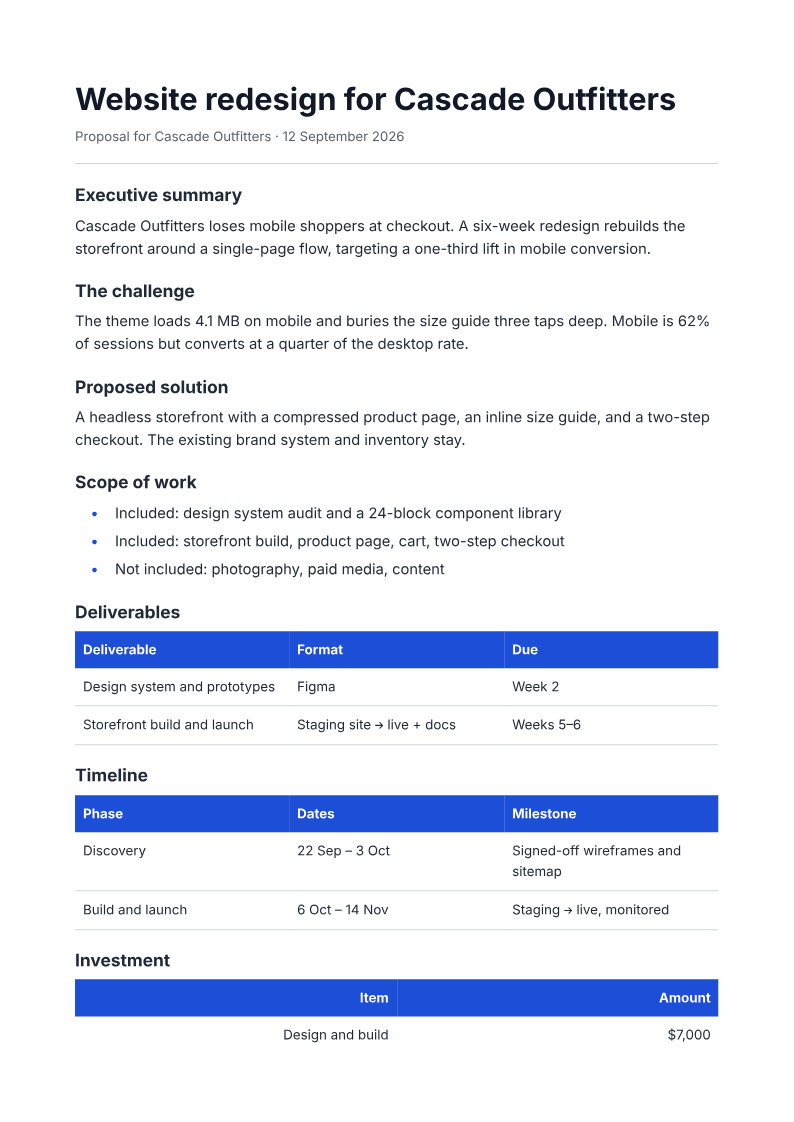 Website redesign for Cascade Outfitters

Proposal for Cascade Outfitters · 12 September 2026

Executive summary

Cascade Outfitters loses mobile shoppers at checkout. A six-week redesign rebuilds the storefront around a single-page flow, targeting a one-third lift in mobile conversion.

The challenge

The theme loads 4.1 MB on mobile and buries the size guide three taps deep. Mobile is 62% of sessions but converts at a quarter of the desktop rate.

Proposed solution

A headless storefront with a compressed product page, an inline size guide, and a two-step checkout. The existing brand system and inventory stay.

Scope of work

• Included: design system audit and a 24-block component library
• Included: storefront build, product page, cart, two-step checkout
• Not included: photography, paid media, content

Deliverables

| Deliverable | Format | Due |
|---|---|---|
| Design system and prototypes | Figma | Week 2 |
| Storefront build and launch | Staging site → live + docs | Weeks 5–6 |

Timeline

| Phase | Dates | Milestone |
|---|---|---|
| Discovery | 22 Sep – 3 Oct | Signed-off wireframes and sitemap |
| Build and launch | 6 Oct – 14 Nov | Staging → live, monitored |

Investment

| Item | Amount |
|---|---|
| Design and build | $7,000 |